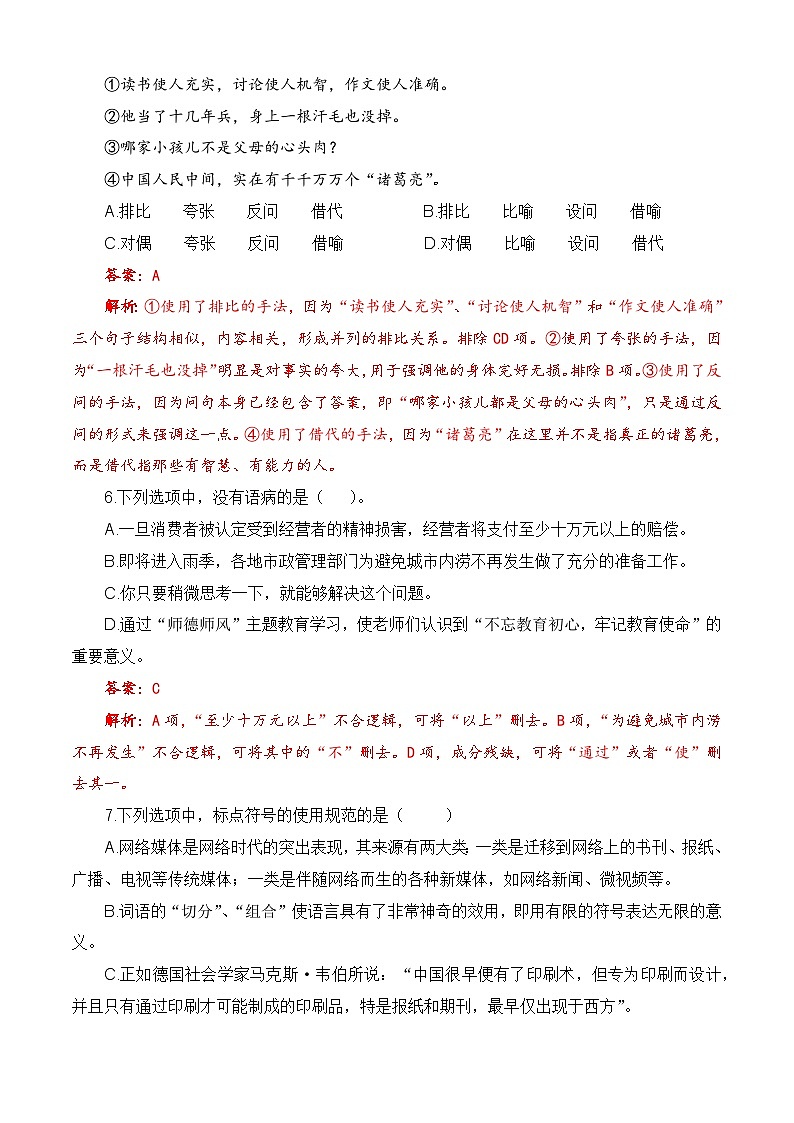 ①读书使人充实，讨论使人机智，作文使人准确。

②他当了十几年兵，身上一根汗毛也没掉。

③哪家小孩儿不是父母的心头肉？

④中国人民中间，实在有千千万万个“诸葛亮”。

A.排比　夸张　反问　借代　　B.排比　比喻　设问　借喻

C.对偶　夸张　反问　借喻　　D.对偶　比喻　设问　借代

答案：A

解析：①使用了排比的手法，因为“读书使人充实”、“讨论使人机智”和“作文使人准确”三个句子结构相似，内容相关，形成并列的排比关系。排除CD项。②使用了夸张的手法，因为“一根汗毛也没掉”明显是对事实的夸大，用于强调他的身体完好无损。排除B项。③使用了反问的手法，因为问句本身已经包含了答案，即“哪家小孩儿都是父母的心头肉”，只是通过反问的形式来强调这一点。④使用了借代的手法，因为“诸葛亮”在这里并不是指真正的诸葛亮，而是借代指那些有智慧、有能力的人。

6.下列选项中，没有语病的是（　）。

A.一旦消费者被认定受到经营者的精神损害，经营者将支付至少十万元以上的赔偿。

B.即将进入雨季，各地市政管理部门为避免城市内涝不再发生做了充分的准备工作。

C.你只要稍微思考一下，就能够解决这个问题。

D.通过“师德师风”主题教育学习，使老师们认识到“不忘教育初心，牢记教育使命”的重要意义。

答案：C

解析：A项，“至少十万元以上”不合逻辑，可将“以上”删去。B项，“为避免城市内涝不再发生”不合逻辑，可将其中的“不”删去。D项，成分残缺，可将“通过”或者“使”删去其一。

7.下列选项中，标点符号的使用规范的是（　）

A.网络媒体是网络时代的突出表现，其来源有两大类 一类是迁移到网络上的书刊、报纸、广播、电视等传统媒体；一类是伴随网络而生的各种新媒体，如网络新闻、微视频等。

B.词语的“切分”、“组合”使语言具有了非常神奇的效用，即用有限的符号表达无限的意义。

C.正如德国社会学家马克斯·韦伯所说：“中国很早便有了印刷术，但专为印刷而设计，并且只有通过印刷才可能制成的印刷品，特是报纸和期刊，最早仅出现于西方”。